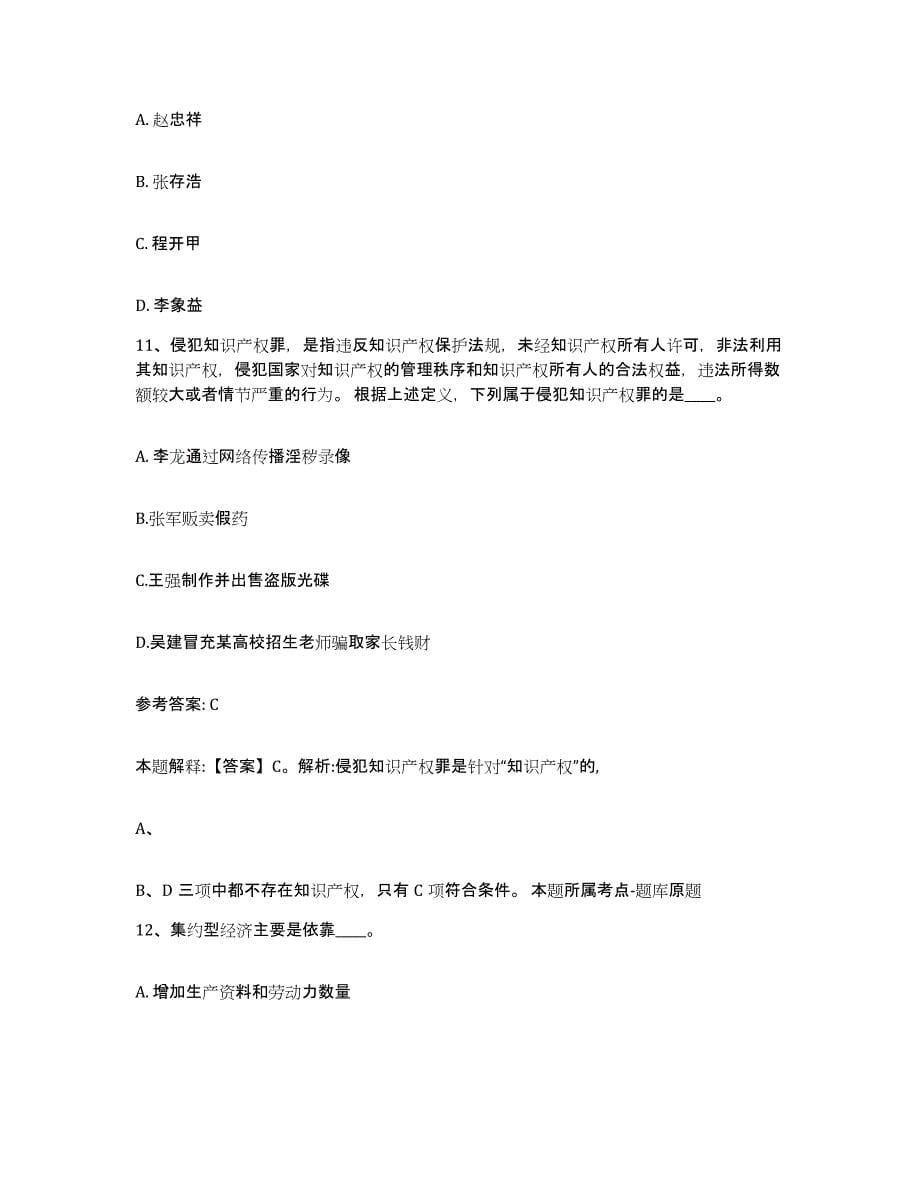 A. 赵忠祥

B. 张存浩

C. 程开甲

D. 李象益

11、侵犯知识产权罪，是指违反知识产权保护法规，未经知识产权所有人许可，非法利用其知识产权，侵犯国家对知识产权的管理秩序和知识产权所有人的合法权益，违法所得数额较大或者情节严重的行为。根据上述定义，下列属于侵犯知识产权罪的是____。

A. 李龙通过网络传播淫秽录像

B.张军贩卖假药

C.王强制作并出售盗版光碟

D.吴建冒充某高校招生老师骗取家长钱财

参考答案: C

本题解释:【答案】C。解析:侵犯知识产权罪是针对“知识产权”的,

A、

B、D 三项中都不存在知识产权，只有 C 项符合条件。本题所属考点-题库原题

12、集约型经济主要是依靠____。

A. 增加生产资料和劳动力数量